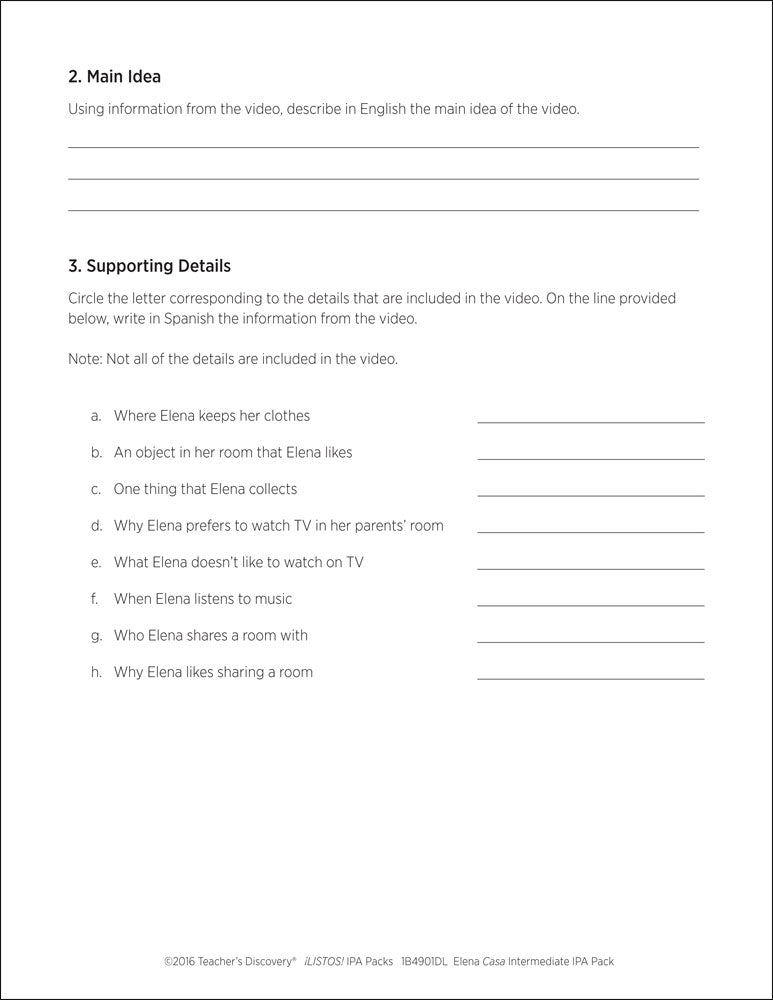 2. Main Idea

Using information from the video, describe in English the main idea of the video.

3. Supporting Details

Circle the letter corresponding to the details that are included in the video. On the line provided below, write in Spanish the information from the video.

Note: Not all of the details are included in the video.

a. Where Elena keeps her clothes

b. An object in her room that Elena likes

c. One thing that Elena collects

d. Why Elena prefers to watch TV in her parents' room

e. What Elena doesn't like to watch on TV

f. When Elena listens to music

g. Who Elena shares a room with

h. Why Elena likes sharing a room

©2016 Teacher's Discovery® ¡LISTOS! IPA Packs 1B4901DL Elena Casa Intermediate IPA Pack